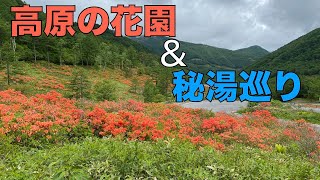 高原の花園

&

秘湯巡り